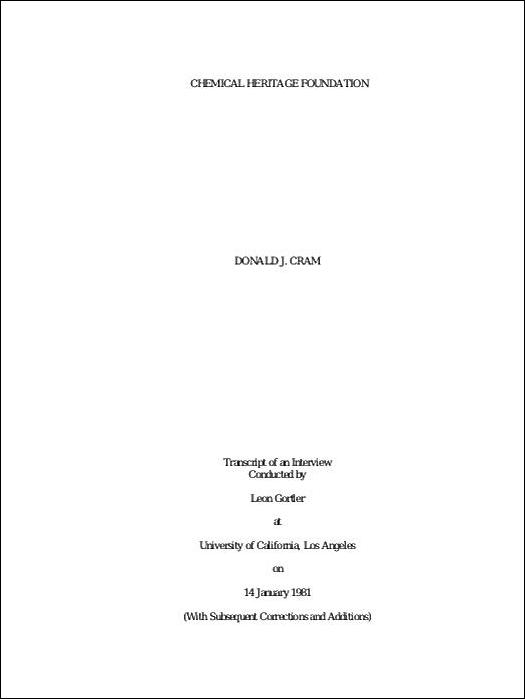 CHEMICAL HERITAGE FOUNDATION

DONALD J. CRAM

Transcript of an Interview
Conducted by

Leon Gortler

at

University of California, Los Angeles

on

14 January 1981

(With Subsequent Corrections and Additions)